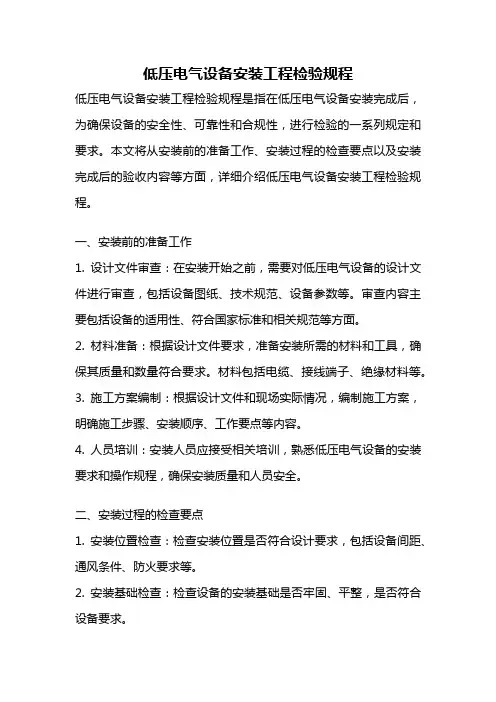 低压电气设备安装工程检验规程

低压电气设备安装工程检验规程是指在低压电气设备安装完成后，为确保设备的安全性、可靠性和合规性，进行检验的一系列规定和要求。本文将从安装前的准备工作、安装过程的检查要点以及安装完成后的验收内容等方面，详细介绍低压电气设备安装工程检验规程。

一、安装前的准备工作

1. 设计文件审查：在安装开始之前，需要对低压电气设备的设计文件进行审查，包括设备图纸、技术规范、设备参数等。审查内容主要包括设备的适用性、符合国家标准和相关规范等方面。

2. 材料准备：根据设计文件要求，准备安装所需的材料和工具，确保其质量和数量符合要求。材料包括电缆、接线端子、绝缘材料等。

3. 施工方案编制：根据设计文件和现场实际情况，编制施工方案，明确施工步骤、安装顺序、工作要点等内容。

4. 人员培训：安装人员应接受相关培训，熟悉低压电气设备的安装要求和操作规程，确保安装质量和人员安全。

二、安装过程的检查要点

1. 安装位置检查：检查安装位置是否符合设计要求，包括设备间距、通风条件、防火要求等。

2. 安装基础检查：检查设备的安装基础是否牢固、平整，是否符合设备要求。